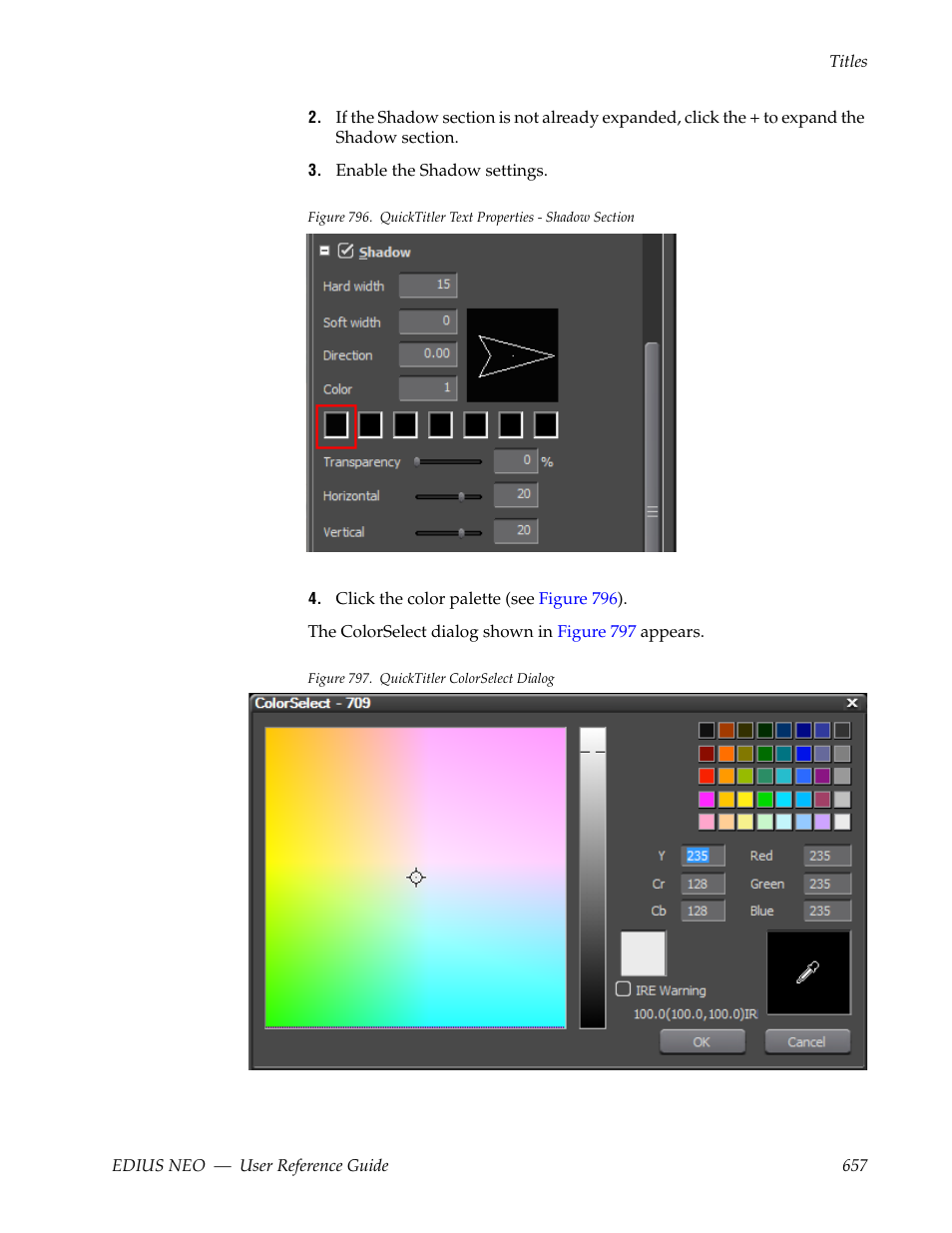 Titles

2. If the Shadow section is not already expanded, click the + to expand the Shadow section.

3. Enable the Shadow settings.

Figure 796. QuickTitler Text Properties - Shadow Section

Shadow

Hard width 15

Soft width 0

Direction 0.00

Color 1

Transparency 0 %

Horizontal 20

Vertical 20

4. Click the color palette (see Figure 796).

The ColorSelect dialog shown in Figure 797 appears.

Figure 797. QuickTitler ColorSelect Dialog

ColorSelect - 709

Y 235 Red 235

Cr 128 Green 235

Cb 128 Blue 235

IRE Warning

100.0(100.0,100.0)IR

OK Cancel

EDIUS NEO — User Reference Guide 657